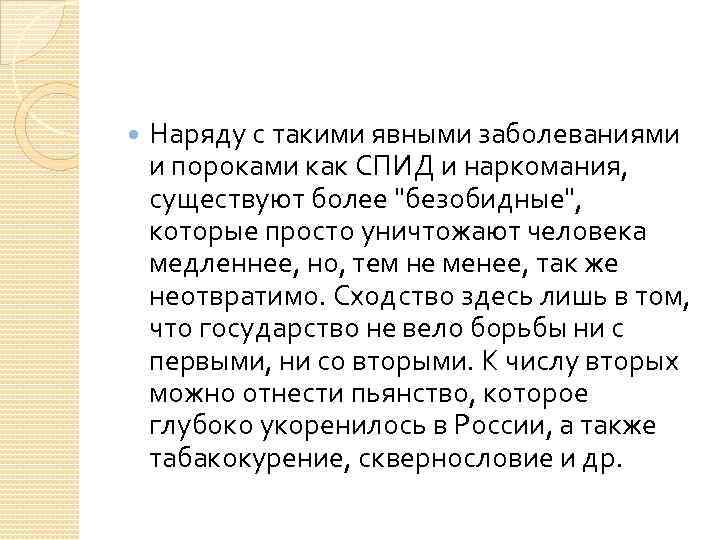 Наряду с такими явными заболеваниями и пороками как СПИД и наркомания, существуют более "безобидные", которые просто уничтожают человека медленнее, но, тем не менее, так же неотвратимо. Сходство здесь лишь в том, что государство не вело борьбы ни с первыми, ни со вторыми. К числу вторых можно отнести пьянство, которое глубоко укоренилось в России, а также табакокурение, сквернословие и др.